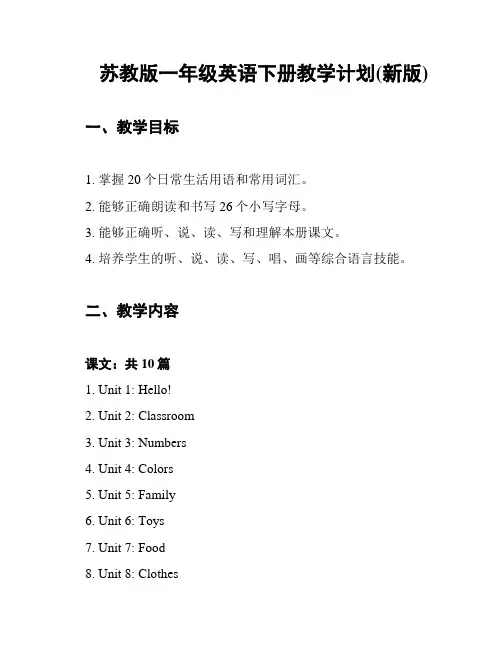 苏教版一年级英语下册教学计划(新版)

一、教学目标

1. 掌握 20 个日常生活用语和常用词汇。

2. 能够正确朗读和书写 26 个小写字母。

3. 能够正确听、说、读、写和理解本册课文。

4. 培养学生的听、说、读、写、唱、画等综合语言技能。

二、教学内容

课文：共 10 篇

1. Unit 1: Hello!

2. Unit 2: Classroom

3. Unit 3: Numbers

4. Unit 4: Colors

5. Unit 5: Family

6. Unit 6: Toys

7. Unit 7: Food

8. Unit 8: Clothes